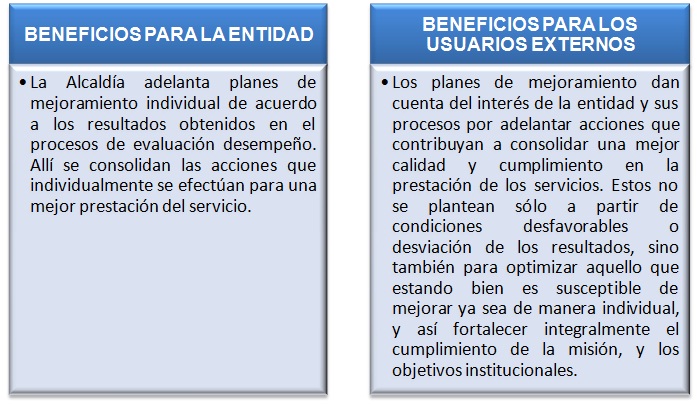 BENEFICIOS PARA LA ENTIDAD

• La Alcaldía adelanta planes de mejoramiento individual de acuerdo a los resultados obtenidos en el procesos de evaluación desempeño. Allí se consolidan las acciones que individualmente se efectúan para una mejor prestación del servicio.

BENEFICIOS PARA LOS USUARIOS EXTERNOS

• Los planes de mejoramiento dan cuenta del interés de la entidad y sus procesos por adelantar acciones que contribuyan a consolidar una mejor calidad y cumplimiento en la prestación de los servicios. Estos no se plantean sólo a partir de condiciones desfavorables o desviación de los resultados, sino también para optimizar aquello que estando bien es susceptible de mejorar ya sea de manera individual, y así fortalecer integralmente el cumplimiento de la misión, y los objetivos institucionales.